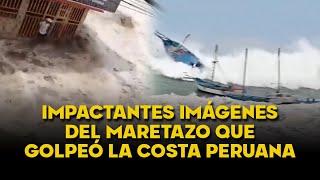 IMPACTANTES IMÁGENES DEL MARETAZO QUE GOLPEÓ LA COSTA PERUANA